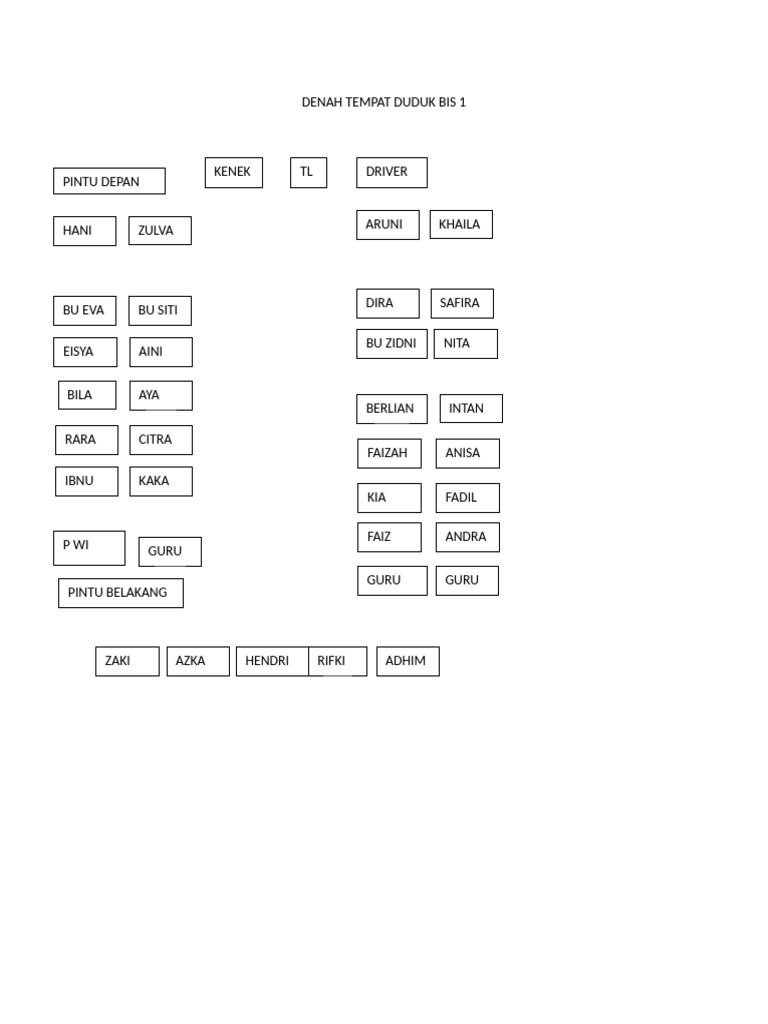 DENAH TEMPAT DUDUK BIS 1

PINTU DEPAN

KENEK

TL

DRIVER

HANI

ZULVA

ARUNI

KHAILA

BU EVA

BU SITI

DIRA

SAFIRA

EISYA

AINI

BU ZIDNI

NITA

BILA

AYA

BERLIAN

INTAN

RARA

CITRA

FAIZAH

ANISA

IBNU

KAKA

KIA

FADIL

P WI

GURU

FAIZ

ANDRA

PINTU BELAKANG

GURU

GURU

ZAKI

AZKA

HENDRI

RIFKI

ADHIM